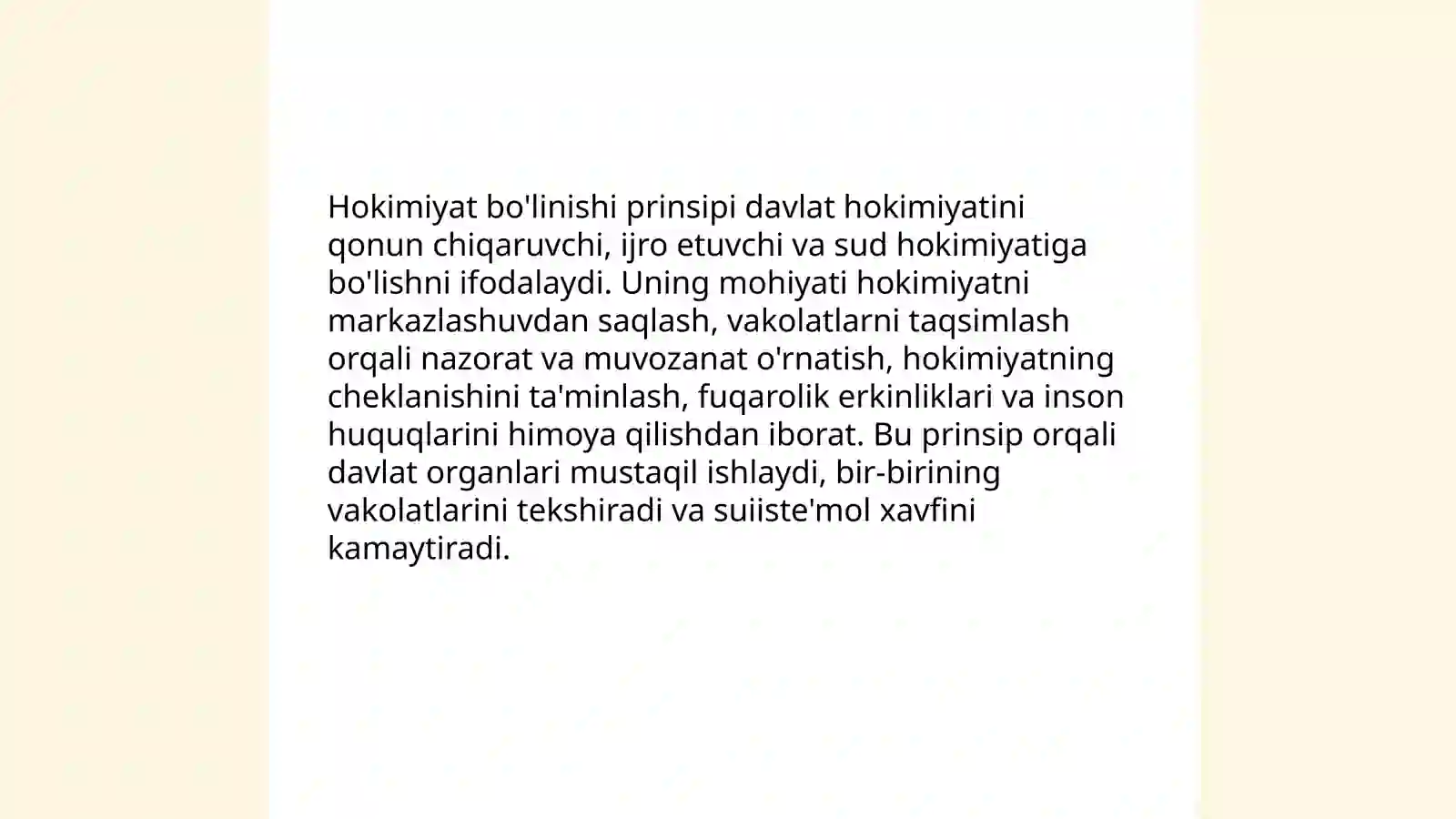 Hokimiyat bo'linishi prinsipi davlat hokimiyatini qonun chiqaruvchi, ijro etuvchi va sud hokimiyatiga bo'lishni ifodalaydi. Uning mohiyati hokimiyatni markazlashuvdan saqlash, vakolatlarni taqsimlash orqali nazorat va muvozanat o'rnatish, hokimiyatning cheklanishini ta'minlash, fuqarolik erkinliklari va inson huquqlarini himoya qilishdan iborat. Bu prinsip orqali davlat organlari mustaqil ishlaydi, bir-birining vakolatlarini tekshiradi va suiiste'mol xavfini kamaytiradi.